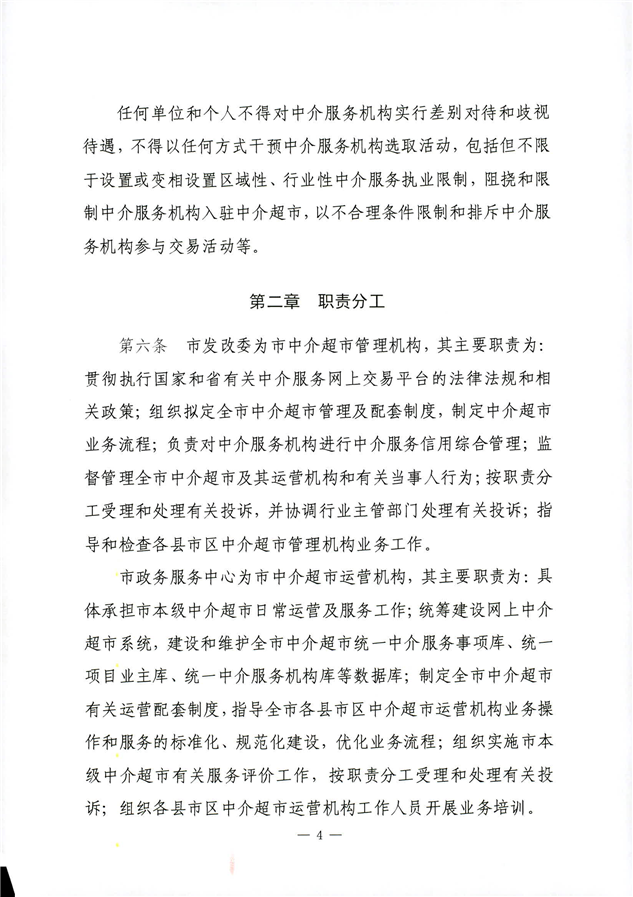 任何单位和个人不得对中介服务机构实行差别对待和歧视待遇，不得以任何方式干预中介服务机构选取活动，包括但不限于设置或变相设置区域性、行业性中介服务执业限制，阻挠和限制中介服务机构入驻中介超市，以不合理条件限制和排斥中介服务机构参与交易活动等。

第二章　职责分工

第六条　市发改委为市中介超市管理机构，其主要职责为：贯彻执行国家和省有关中介服务网上交易平台的法律法规和相关政策；组织拟定全市中介超市管理及配套制度，制定中介超市业务流程；负责对中介服务机构进行中介服务信用综合管理；监督管理全市中介超市及其运营机构和有关当事人行为；按职责分工受理和处理有关投诉，并协调行业主管部门处理有关投诉；指导和检查各县市区中介超市管理机构业务工作。

市政务服务中心为市中介超市运营机构，其主要职责为：具体承担市本级中介超市日常运营及服务工作；统筹建设网上中介超市系统，建设和维护全市中介超市统一中介服务事项库、统一项目业主库、统一中介服务机构库等数据库；制定全市中介超市有关运营配套制度，指导全市各县市区中介超市运营机构业务操作和服务的标准化、规范化建设，优化业务流程；组织实施市本级中介超市有关服务评价工作，按职责分工受理和处理有关投诉；组织各县市区中介超市运营机构工作人员开展业务培训。

— 4 —